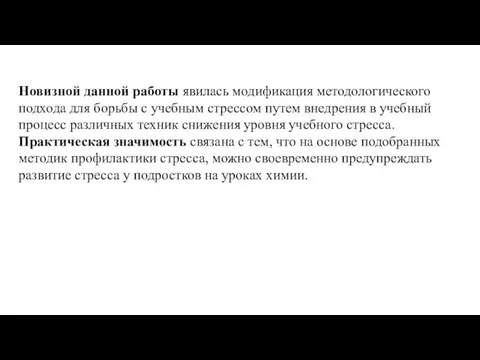 Новизной данной работы явилась модификация методологического подхода для борьбы с учебным стрессом путем внедрения в учебный процесс различных техник снижения уровня учебного стресса.
Практическая значимость связана с тем, что на основе подобранных методик профилактики стресса, можно своевременно предупреждать развитие стресса у подростков на уроках химии.